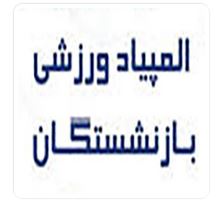 المپیاد ورزشی
بازنشستگان